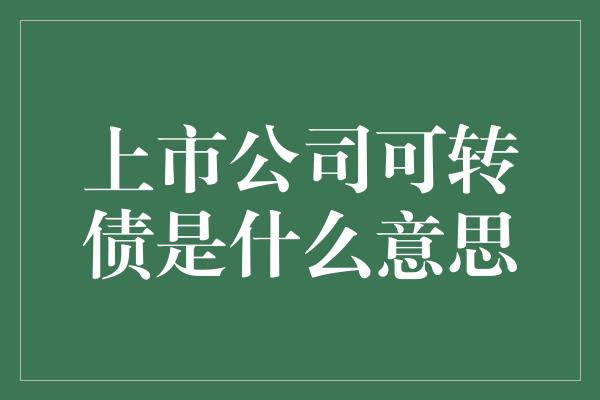 上市公司可转债是什么意思